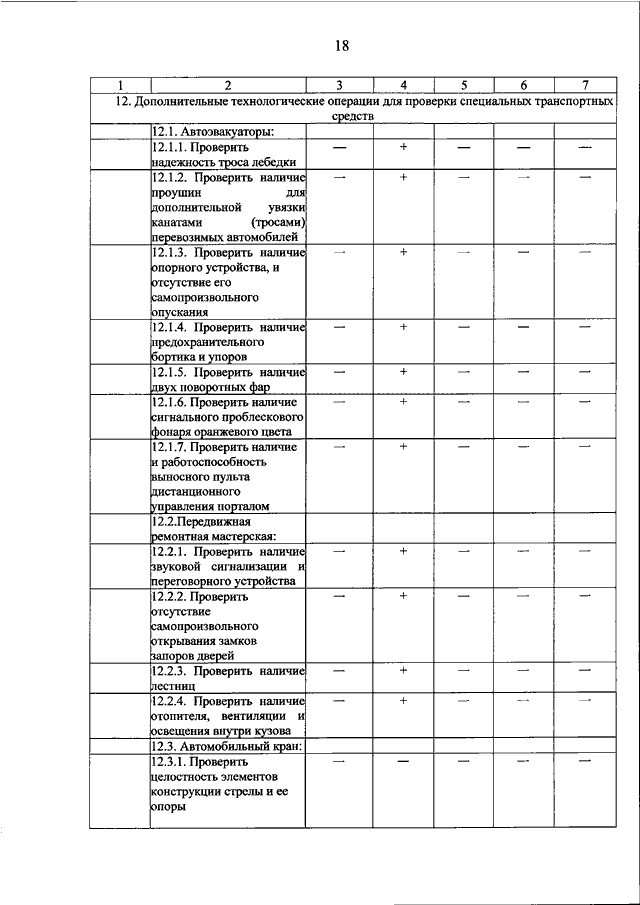 18

| 1 | 2 | 3 | 4 | 5 | 6 | 7 |
|---|---|---|---|---|---|---|
| 12. Дополнительные технологические операции для проверки специальных транспортных средств | | | | | | |
| | 12.1. Автоэвакуаторы: | | | | | |
| | 12.1.1. Проверить надежность троса лебедки | — | + | — | — | — |
| | 12.1.2. Проверить наличие проушин для дополнительной увязки канатами (тросами) перевозимых автомобилей | — | + | — | — | — |
| | 12.1.3. Проверить наличие опорного устройства, и отсутствие его самопроизвольного опускания | — | + | — | — | — |
| | 12.1.4. Проверить наличие предохранительного бортика и упоров | — | + | — | — | — |
| | 12.1.5. Проверить наличие двух поворотных фар | — | + | — | — | — |
| | 12.1.6. Проверить наличие сигнального проблескового фонаря оранжевого цвета | — | + | — | — | — |
| | 12.1.7. Проверить наличие и работоспособность выносного пульта дистанционного управления порталом | — | + | — | — | — |
| | 12.2.Передвижная ремонтная мастерская: | | | | | |
| | 12.2.1. Проверить наличие звуковой сигнализации и переговорного устройства | — | + | — | — | — |
| | 12.2.2. Проверить отсутствие самопроизвольного открывания замков запоров дверей | — | + | — | — | — |
| | 12.2.3. Проверить наличие лестниц | — | + | — | — | — |
| | 12.2.4. Проверить наличие отопителя, вентиляции и освещения внутри кузова | — | + | — | — | — |
| | 12.3. Автомобильный кран: | | | | | |
| | 12.3.1. Проверить целостность элементов конструкции стрелы и ее опоры | — | — | — | — | — |